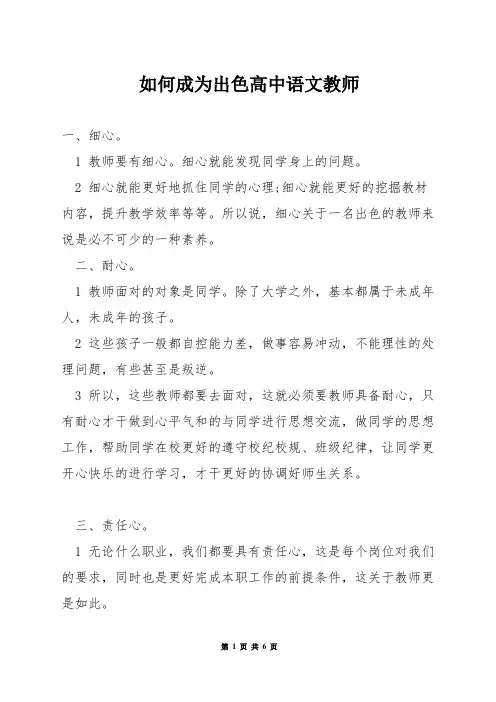 如何成为出色高中语文教师

一、细心。

1 教师要有细心。细心就能发现同学身上的问题。

2 细心就能更好地抓住同学的心理;细心就能更好的挖掘教材内容，提升教学效率等等。所以说，细心关于一名出色的教师来说是必不可少的一种素养。

二、耐心。

1 教师面对的对象是同学。除了大学之外，基本都属于未成年人，未成年的孩子。

2 这些孩子一般都自控能力差，做事容易冲动，不能理性的处理问题，有些甚至是叛逆。

3 所以，这些教师都要去面对，这就必须要教师具备耐心，只有耐心才干做到心平气和的与同学进行思想交流，做同学的思想工作，帮助同学在校更好的遵守校纪校规、班级纪律，让同学更开心快乐的进行学习，才干更好的协调好师生关系。

三、责任心。

1 无论什么职业，我们都要具有责任心，这是每个岗位对我们的要求，同时也是更好完成本职工作的前提条件，这关于教师更是如此。

第 1 页 共 6 页